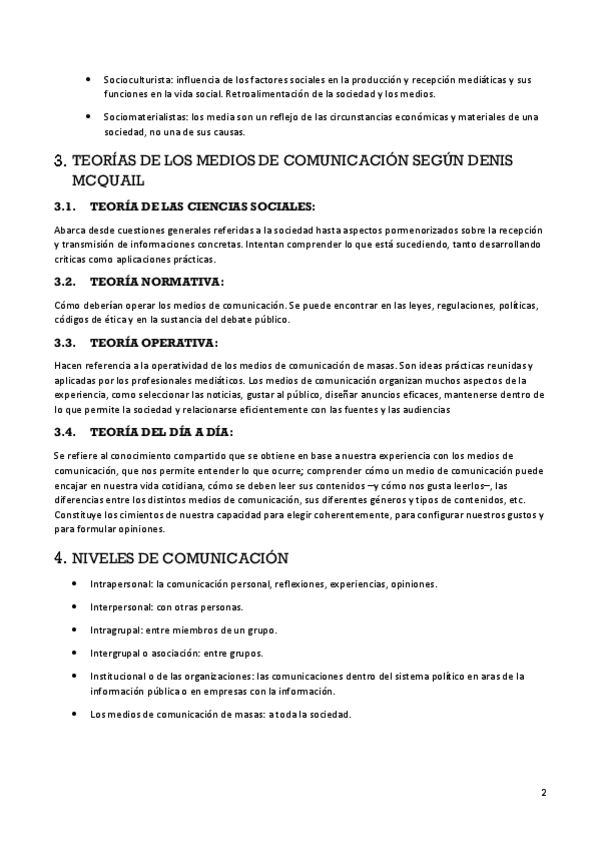 • Socioculturista: influencia de los factores sociales en la producción y recepción mediáticas y sus funciones en la vida social. Retroalimentación de la sociedad y los medios.

• Sociomaterialistas: los media son un reflejo de las circunstancias económicas y materiales de una sociedad, no una de sus causas.

3. TEORÍAS DE LOS MEDIOS DE COMUNICACIÓN SEGÚN DENIS MCQUAIL

3.1. TEORÍA DE LAS CIENCIAS SOCIALES:

Abarca desde cuestiones generales referidas a la sociedad hasta aspectos pormenorizados sobre la recepción y transmisión de informaciones concretas. Intentan comprender lo que está sucediendo, tanto desarrollando críticas como aplicaciones prácticas.

3.2. TEORÍA NORMATIVA:

Cómo deberían operar los medios de comunicación. Se puede encontrar en las leyes, regulaciones, políticas, códigos de ética y en la sustancia del debate público.

3.3. TEORÍA OPERATIVA:

Hacen referencia a la operatividad de los medios de comunicación de masas. Son ideas prácticas reunidas y aplicadas por los profesionales mediáticos. Los medios de comunicación organizan muchos aspectos de la experiencia, como seleccionar las noticias, gustar al público, diseñar anuncios eficaces, mantenerse dentro de lo que permite la sociedad y relacionarse eficientemente con las fuentes y las audiencias

3.4. TEORÍA DEL DÍA A DÍA:

Se refiere al conocimiento compartido que se obtiene en base a nuestra experiencia con los medios de comunicación, que nos permite entender lo que ocurre; comprender cómo un medio de comunicación puede encajar en nuestra vida cotidiana, cómo se deben leer sus contenidos –y cómo nos gusta leerlos–, las diferencias entre los distintos medios de comunicación, sus diferentes géneros y tipos de contenidos, etc. Constituye los cimientos de nuestra capacidad para elegir coherentemente, para configurar nuestros gustos y para formular opiniones.

4. NIVELES DE COMUNICACIÓN

• Intrapersonal: la comunicación personal, reflexiones, experiencias, opiniones.

• Interpersonal: con otras personas.

• Intragrupal: entre miembros de un grupo.

• Intergrupal o asociación: entre grupos.

• Institucional o de las organizaciones: las comunicaciones dentro del sistema político en aras de la información pública o en empresas con la información.

• Los medios de comunicación de masas: a toda la sociedad.

2